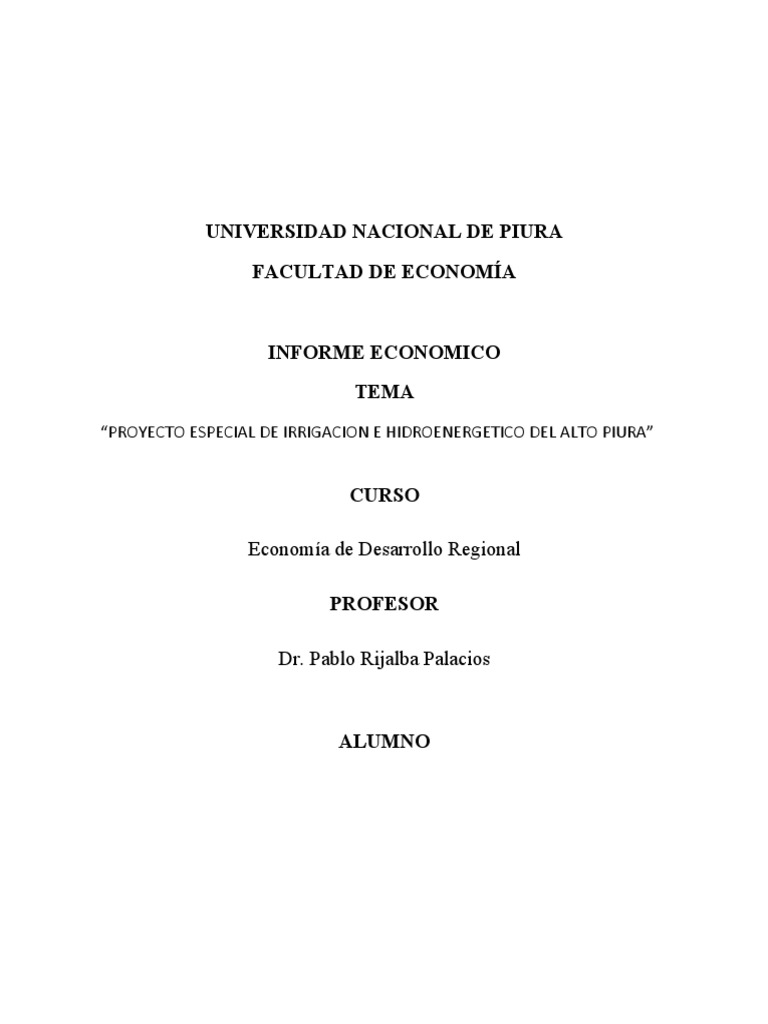 UNIVERSIDAD NACIONAL DE PIURA

FACULTAD DE ECONOMÍA

INFORME ECONOMICO

TEMA

“PROYECTO ESPECIAL DE IRRIGACION E HIDROENERGETICO DEL ALTO PIURA”

CURSO

Economía de Desarrollo Regional

PROFESOR

Dr. Pablo Rijalba Palacios

ALUMNO